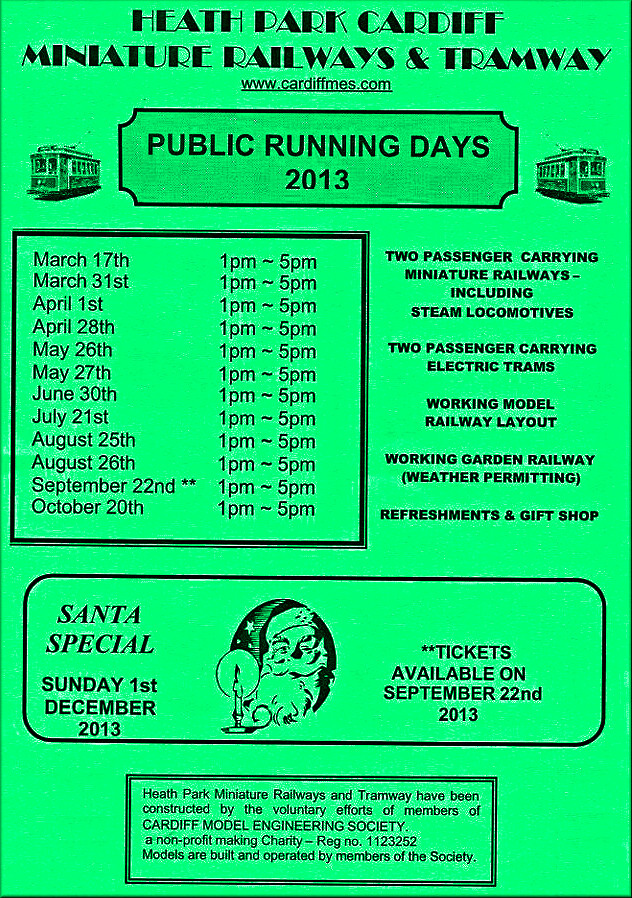 HEATH PARK CARDIFF
MINIATURE RAILWAYS & TRAMWAY
www.cardiffmes.com

PUBLIC RUNNING DAYS
2013

| | |
|---|---|
| March 17th | 1pm ~ 5pm |
| March 31st | 1pm ~ 5pm |
| April 1st | 1pm ~ 5pm |
| April 28th | 1pm ~ 5pm |
| May 26th | 1pm ~ 5pm |
| May 27th | 1pm ~ 5pm |
| June 30th | 1pm ~ 5pm |
| July 21st | 1pm ~ 5pm |
| August 25th | 1pm ~ 5pm |
| August 26th | 1pm ~ 5pm |
| September 22nd ** | 1pm ~ 5pm |
| October 20th | 1pm ~ 5pm |

TWO PASSENGER CARRYING MINIATURE RAILWAYS – INCLUDING STEAM LOCOMOTIVES

TWO PASSENGER CARRYING ELECTRIC TRAMS

WORKING MODEL RAILWAY LAYOUT

WORKING GARDEN RAILWAY (WEATHER PERMITTING)

REFRESHMENTS & GIFT SHOP

SANTA SPECIAL

SUNDAY 1st DECEMBER 2013

**TICKETS AVAILABLE ON SEPTEMBER 22nd 2013

Heath Park Miniature Railways and Tramway have been constructed by the voluntary efforts of members of CARDIFF MODEL ENGINEERING SOCIETY.
a non-profit making Charity – Reg no. 1123252
Models are built and operated by members of the Society.